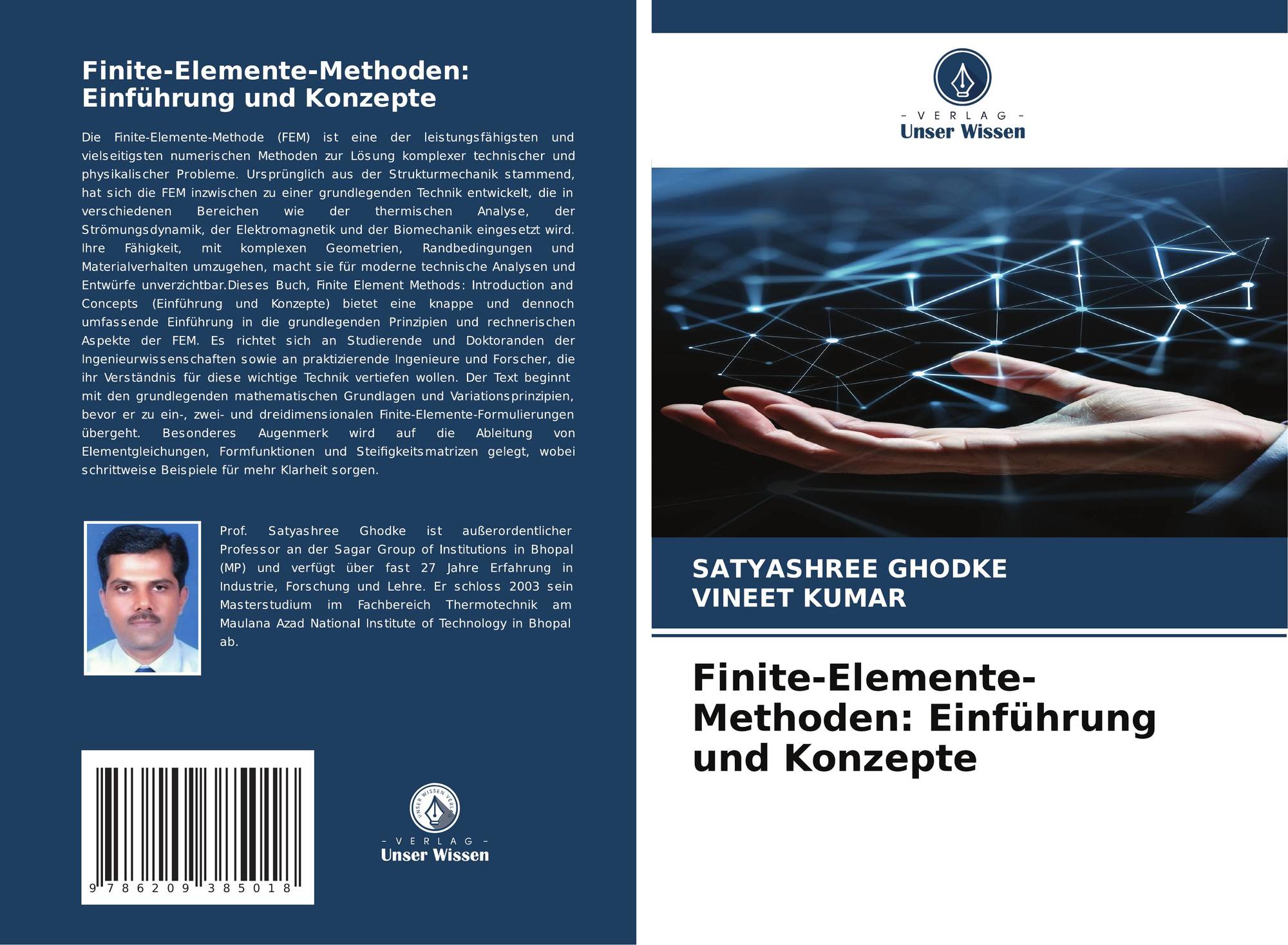 Finite-Elemente-Methoden: Einführung und Konzepte

Die Finite-Elemente-Methode (FEM) ist eine der leistungsfähigsten und vielseitigsten numerischen Methoden zur Lösung komplexer technischer und physikalischer Probleme. Ursprünglich aus der Strukturmechanik stammend, hat sich die FEM inzwischen zu einer grundlegenden Technik entwickelt, die in verschiedenen Bereichen wie der thermischen Analyse, der Strömungsdynamik, der Elektromagnetik und der Biomechanik eingesetzt wird. Ihre Fähigkeit, mit komplexen Geometrien, Randbedingungen und Materialverhalten umzugehen, macht sie für moderne technische Analysen und Entwürfe unverzichtbar.Dieses Buch, Finite Element Methods: Introduction and Concepts (Einführung und Konzepte) bietet eine knappe und dennoch umfassende Einführung in die grundlegenden Prinzipien und rechnerischen Aspekte der FEM. Es richtet sich an Studierende und Doktoranden der Ingenieurwissenschaften sowie an praktizierende Ingenieure und Forscher, die ihr Verständnis für diese wichtige Technik vertiefen wollen. Der Text beginnt mit den grundlegenden mathematischen Grundlagen und Variationsprinzipien, bevor er zu ein-, zwei- und dreidimensionalen Finite-Elemente-Formulierungen übergeht. Besonderes Augenmerk wird auf die Ableitung von Elementgleichungen, Formfunktionen und Steifigkeitsmatrizen gelegt, wobei schrittweise Beispiele für mehr Klarheit sorgen.

Prof. Satyashree Ghodke ist außerordentlicher Professor an der Sagar Group of Institutions in Bhopal (MP) und verfügt über fast 27 Jahre Erfahrung in Industrie, Forschung und Lehre. Er schloss 2003 sein Masterstudium im Fachbereich Thermotechnik am Maulana Azad National Institute of Technology in Bhopal ab.

9 786209 385018

- VERLAG -
Unser Wissen

- VERLAG -
Unser Wissen

SATYASHREE GHODKE
VINEET KUMAR

Finite-Elemente-Methoden: Einführung und Konzepte